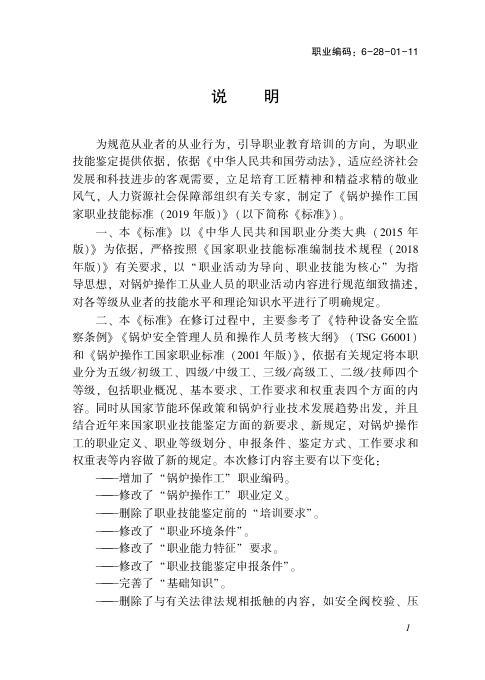 职业编码：6-28-01-11

说 明

为规范从业者的从业行为，引导职业教育培训的方向，为职业技能鉴定提供依据，依据《中华人民共和国劳动法》，适应经济社会发展和科技进步的客观需要，立足培育工匠精神和精益求精的敬业风气，人力资源社会保障部组织有关专家，制定了《锅炉操作工国家职业技能标准（2019年版）》（以下简称《标准》）。

一、本《标准》以《中华人民共和国职业分类大典（2015年版）》为依据，严格按照《国家职业技能标准编制技术规程（2018年版）》有关要求，以“职业活动为导向、职业技能为核心”为指导思想，对锅炉操作工从业人员的职业活动内容进行规范细致描述，对各等级从业者的技能水平和理论知识水平进行了明确规定。

二、本《标准》在修订过程中，主要参考了《特种设备安全监察条例》《锅炉安全管理人员和操作人员考核大纲》（TSG G6001）和《锅炉操作工国家职业标准（2001年版）》，依据有关规定将本职业分为五级/初级工、四级/中级工、三级/高级工、二级/技师四个等级，包括职业概况、基本要求、工作要求和权重表四个方面的内容。同时从国家节能环保政策和锅炉行业技术发展趋势出发，并且结合近年来国家职业技能鉴定方面的新要求、新规定，对锅炉操作工的职业定义、职业等级划分、申报条件、鉴定方式、工作要求和权重表等内容做了新的规定。本次修订内容主要有以下变化：

——增加了“锅炉操作工”职业编码。
——修改了“锅炉操作工”职业定义。
——删除了职业技能鉴定前的“培训要求”。
——修改了“职业环境条件”。
——修改了“职业能力特征”要求。
——修改了“职业技能鉴定申报条件”。
——完善了“基础知识”。
——删除了与有关法律法规相抵触的内容，如安全阀校验、压

1